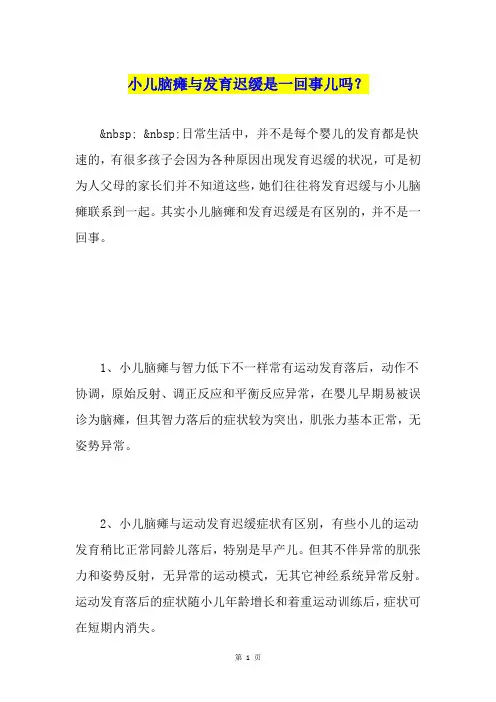 小儿脑瘫与发育迟缓是一回事儿吗？

&nbsp; &nbsp;日常生活中，并不是每个婴儿的发育都是快速的，有很多孩子会因为各种原因出现发育迟缓的状况，可是初为人父母的家长们并不知道这些，她们往往将发育迟缓与小儿脑瘫联系到一起。其实小儿脑瘫和发育迟缓是有区别的，并不是一回事。

1、小儿脑瘫与智力低下不一样常有运动发育落后，动作不协调，原始反射、调正反应和平衡反应异常，在婴儿早期易被误诊为脑瘫，但其智力落后的症状较为突出，肌张力基本正常，无姿势异常。

2、小儿脑瘫与运动发育迟缓症状有区别，有些小儿的运动发育稍比正常同龄儿落后，特别是早产儿。但其不伴异常的肌张力和姿势反射，无异常的运动模式，无其它神经系统异常反射。运动发育落后的症状随小儿年龄增长和着重运动训练后，症状可在短期内消失。

第 1 页